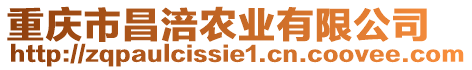 重庆市昌涪农业有限公司
http://zqpaulcissie1.cn.coovee.com